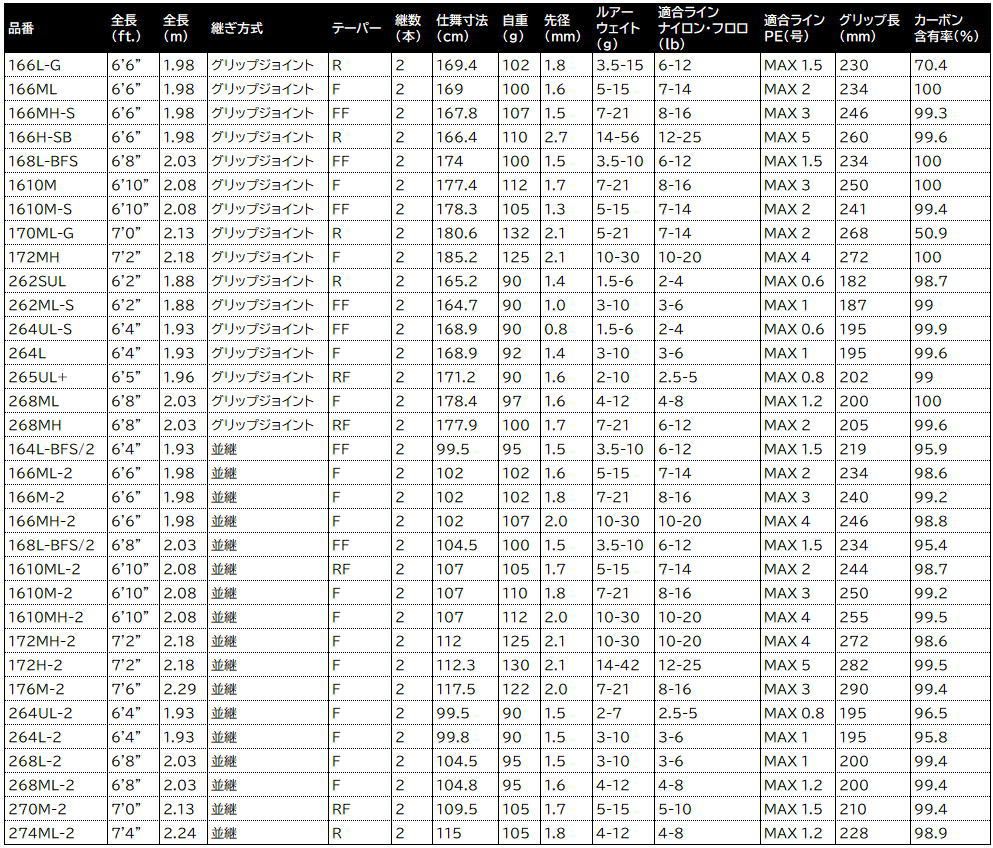 | 品番 | 全長(ft.) | 全長(m) | 継ぎ方式 | テーパー | 継数(本) | 仕舞寸法(cm) | 自重(g) | 先径(mm) | ルアーウェイト(g) | 適合ライン ナイロン・フロロ(lb) | 適合ライン PE(号) | グリップ長(mm) | カーボン含有率(%) |
|---|---|---|---|---|---|---|---|---|---|---|---|---|---|
| 166L-G | 6'6" | 1.98 | グリップジョイント | R | 2 | 169.4 | 102 | 1.8 | 3.5-15 | 6-12 | MAX 1.5 | 230 | 70.4 |
| 166ML | 6'6" | 1.98 | グリップジョイント | F | 2 | 169 | 100 | 1.6 | 5-15 | 7-14 | MAX 2 | 234 | 100 |
| 166MH-S | 6'6" | 1.98 | グリップジョイント | FF | 2 | 167.8 | 107 | 1.5 | 7-21 | 8-16 | MAX 3 | 246 | 99.3 |
| 166H-SB | 6'6" | 1.98 | グリップジョイント | R | 2 | 166.4 | 110 | 2.7 | 14-56 | 12-25 | MAX 5 | 260 | 99.6 |
| 168L-BFS | 6'8" | 2.03 | グリップジョイント | FF | 2 | 174 | 100 | 1.5 | 3.5-10 | 6-12 | MAX 1.5 | 234 | 100 |
| 1610M | 6'10" | 2.08 | グリップジョイント | F | 2 | 177.4 | 112 | 1.7 | 7-21 | 8-16 | MAX 3 | 250 | 100 |
| 1610M-S | 6'10" | 2.08 | グリップジョイント | FF | 2 | 178.3 | 105 | 1.3 | 5-15 | 7-14 | MAX 2 | 241 | 99.4 |
| 170ML-G | 7'0" | 2.13 | グリップジョイント | R | 2 | 180.6 | 132 | 2.1 | 5-21 | 7-14 | MAX 2 | 268 | 50.9 |
| 172MH | 7'2" | 2.18 | グリップジョイント | F | 2 | 185.2 | 125 | 2.1 | 10-30 | 10-20 | MAX 4 | 272 | 100 |
| 262SUL | 6'2" | 1.88 | グリップジョイント | R | 2 | 165.2 | 90 | 1.4 | 1.5-6 | 2-4 | MAX 0.6 | 182 | 98.7 |
| 262ML-S | 6'2" | 1.88 | グリップジョイント | FF | 2 | 164.7 | 90 | 1.0 | 3-10 | 3-6 | MAX 1 | 187 | 99 |
| 264UL-S | 6'4" | 1.93 | グリップジョイント | FF | 2 | 168.9 | 90 | 0.8 | 1.5-6 | 2-4 | MAX 0.6 | 195 | 99.9 |
| 264L | 6'4" | 1.93 | グリップジョイント | F | 2 | 168.9 | 92 | 1.4 | 3-10 | 3-6 | MAX 1 | 195 | 99.6 |
| 265UL+ | 6'5" | 1.96 | グリップジョイント | RF | 2 | 171.2 | 90 | 1.6 | 2-10 | 2.5-5 | MAX 0.8 | 202 | 99 |
| 268ML | 6'8" | 2.03 | グリップジョイント | F | 2 | 178.4 | 97 | 1.6 | 4-12 | 4-8 | MAX 1.2 | 200 | 100 |
| 268MH | 6'8" | 2.03 | グリップジョイント | RF | 2 | 177.9 | 100 | 1.7 | 7-21 | 6-12 | MAX 2 | 205 | 99.6 |
| 164L-BFS/2 | 6'4" | 1.93 | 並継 | FF | 2 | 99.5 | 95 | 1.5 | 3.5-10 | 6-12 | MAX 1.5 | 219 | 95.9 |
| 166ML-2 | 6'6" | 1.98 | 並継 | F | 2 | 102 | 102 | 1.6 | 5-15 | 7-14 | MAX 2 | 234 | 98.6 |
| 166M-2 | 6'6" | 1.98 | 並継 | F | 2 | 102 | 102 | 1.8 | 7-21 | 8-16 | MAX 3 | 240 | 99.2 |
| 166MH-2 | 6'6" | 1.98 | 並継 | F | 2 | 102 | 107 | 2.0 | 10-30 | 10-20 | MAX 4 | 246 | 98.8 |
| 168L-BFS/2 | 6'8" | 2.03 | 並継 | FF | 2 | 104.5 | 100 | 1.5 | 3.5-10 | 6-12 | MAX 1.5 | 234 | 95.4 |
| 1610ML-2 | 6'10" | 2.08 | 並継 | RF | 2 | 107 | 105 | 1.7 | 5-15 | 7-14 | MAX 2 | 244 | 98.7 |
| 1610M-2 | 6'10" | 2.08 | 並継 | F | 2 | 107 | 110 | 1.8 | 7-21 | 8-16 | MAX 3 | 250 | 99.2 |
| 1610MH-2 | 6'10" | 2.08 | 並継 | F | 2 | 107 | 112 | 2.0 | 10-30 | 10-20 | MAX 4 | 255 | 99.5 |
| 172MH-2 | 7'2" | 2.18 | 並継 | F | 2 | 112 | 125 | 2.1 | 10-30 | 10-20 | MAX 4 | 272 | 98.6 |
| 172H-2 | 7'2" | 2.18 | 並継 | F | 2 | 112.3 | 130 | 2.1 | 14-42 | 12-25 | MAX 5 | 282 | 99.5 |
| 176M-2 | 7'6" | 2.29 | 並継 | F | 2 | 117.5 | 122 | 2.0 | 7-21 | 8-16 | MAX 3 | 290 | 99.4 |
| 264UL-2 | 6'4" | 1.93 | 並継 | F | 2 | 99.5 | 90 | 1.5 | 2-7 | 2.5-5 | MAX 0.8 | 195 | 96.5 |
| 264L-2 | 6'4" | 1.93 | 並継 | F | 2 | 99.8 | 90 | 1.5 | 3-10 | 3-6 | MAX 1 | 195 | 95.8 |
| 268L-2 | 6'8" | 2.03 | 並継 | F | 2 | 104.5 | 95 | 1.5 | 3-10 | 3-6 | MAX 1 | 200 | 99.4 |
| 268ML-2 | 6'8" | 2.03 | 並継 | F | 2 | 104.8 | 95 | 1.6 | 4-12 | 4-8 | MAX 1.2 | 200 | 99.4 |
| 270M-2 | 7'0" | 2.13 | 並継 | RF | 2 | 109.5 | 105 | 1.7 | 5-15 | 5-10 | MAX 1.5 | 210 | 99.4 |
| 274ML-2 | 7'4" | 2.24 | 並継 | R | 2 | 115 | 105 | 1.8 | 4-12 | 4-8 | MAX 1.2 | 228 | 98.9 |